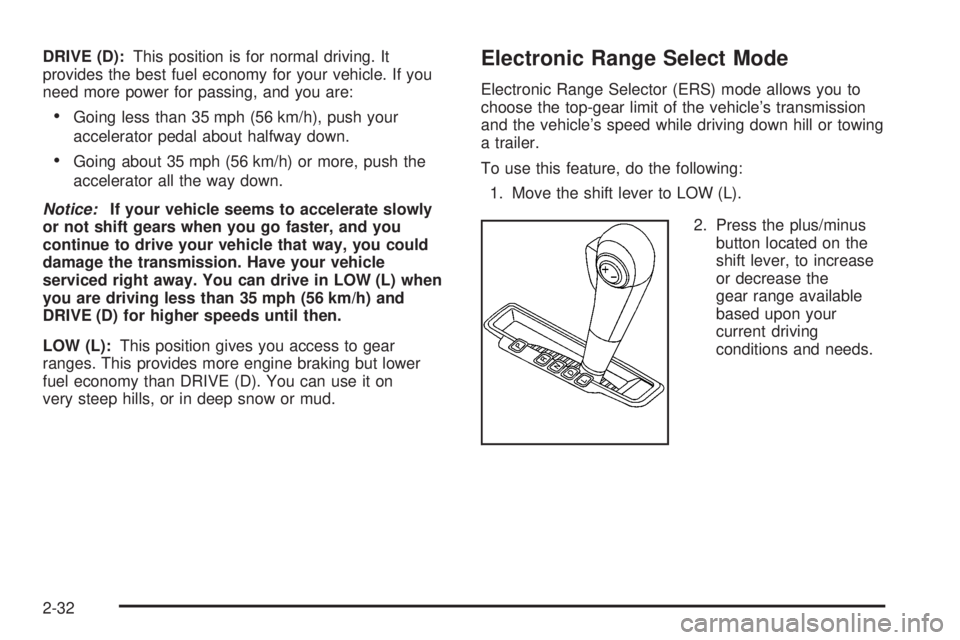 DRIVE (D): This position is for normal driving. It provides the best fuel economy for your vehicle. If you need more power for passing, and you are:

• Going less than 35 mph (56 km/h), push your accelerator pedal about halfway down.

• Going about 35 mph (56 km/h) or more, push the accelerator all the way down.

Notice: If your vehicle seems to accelerate slowly or not shift gears when you go faster, and you continue to drive your vehicle that way, you could damage the transmission. Have your vehicle serviced right away. You can drive in LOW (L) when you are driving less than 35 mph (56 km/h) and DRIVE (D) for higher speeds until then.

LOW (L): This position gives you access to gear ranges. This provides more engine braking but lower fuel economy than DRIVE (D). You can use it on very steep hills, or in deep snow or mud.

Electronic Range Select Mode

Electronic Range Selector (ERS) mode allows you to choose the top-gear limit of the vehicle's transmission and the vehicle's speed while driving down hill or towing a trailer.

To use this feature, do the following:

1. Move the shift lever to LOW (L).

2. Press the plus/minus button located on the shift lever, to increase or decrease the gear range available based upon your current driving conditions and needs.

2-32

carmanualsonline.info